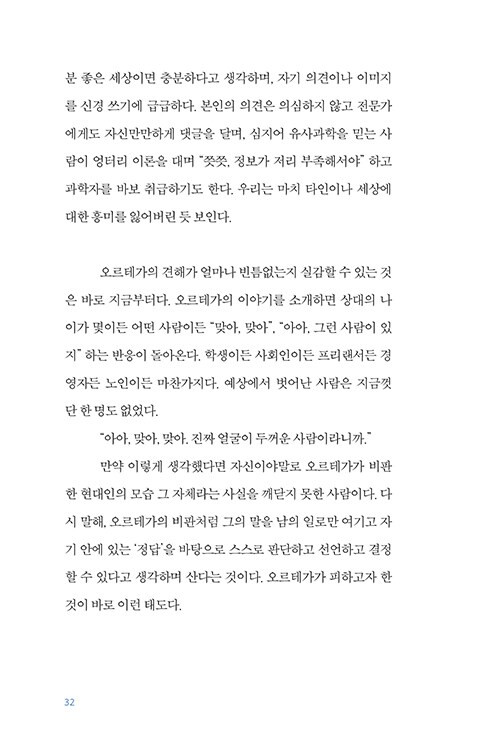 분 좋은 세상이면 충분하다고 생각하며, 자기 의견이나 이미지를 신경 쓰기에 급급하다. 본인의 의견은 의심하지 않고 전문가에게도 자신만만하게 댓글을 달며, 심지어 유사과학을 믿는 사람이 엉터리 이론을 대며 "쯧쯧, 정보가 저리 부족해서야" 하고 과학자를 바보 취급하기도 한다. 우리는 마치 타인이나 세상에 대한 흥미를 잃어버린 듯 보인다.

오르테가의 견해가 얼마나 빈틈없는지 실감할 수 있는 것은 바로 지금부터다. 오르테가의 이야기를 소개하면 상대의 나이가 몇이든 어떤 사람이든 "맞아, 맞아", "아아, 그런 사람이 있지" 하는 반응이 돌아온다. 학생이든 사회인이든 프리랜서든 경영자든 노인이든 마찬가지다. 예상에서 벗어난 사람은 지금껏 단 한 명도 없었다.

"아아, 맞아, 맞아. 진짜 얼굴이 두꺼운 사람이라니까."

만약 이렇게 생각했다면 자신이야말로 오르테가가 비판한 현대인의 모습 그 자체라는 사실을 깨닫지 못한 사람이다. 다시 말해, 오르테가의 비판처럼 그의 말을 남의 일로만 여기고 자기 안에 있는 '정답'을 바탕으로 스스로 판단하고 선언하고 결정할 수 있다고 생각하며 산다는 것이다. 오르테가가 피하고자 한 것이 바로 이런 태도다.

32